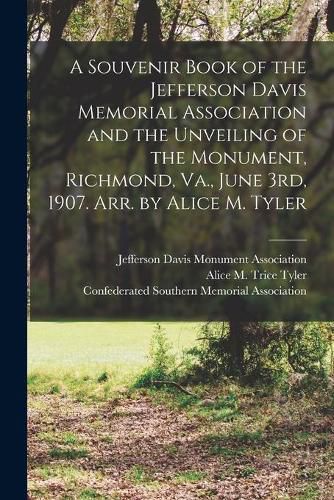 A Souvenir Book of the Jefferson Davis Memorial Association and the Unveiling of the Monument, Richmond, Va., June 3rd, 1907. Arr. by Alice M. Tyler

Jefferson Davis Monument Association
Alice M. Trice Tyler
Confederated Southern Memorial Association